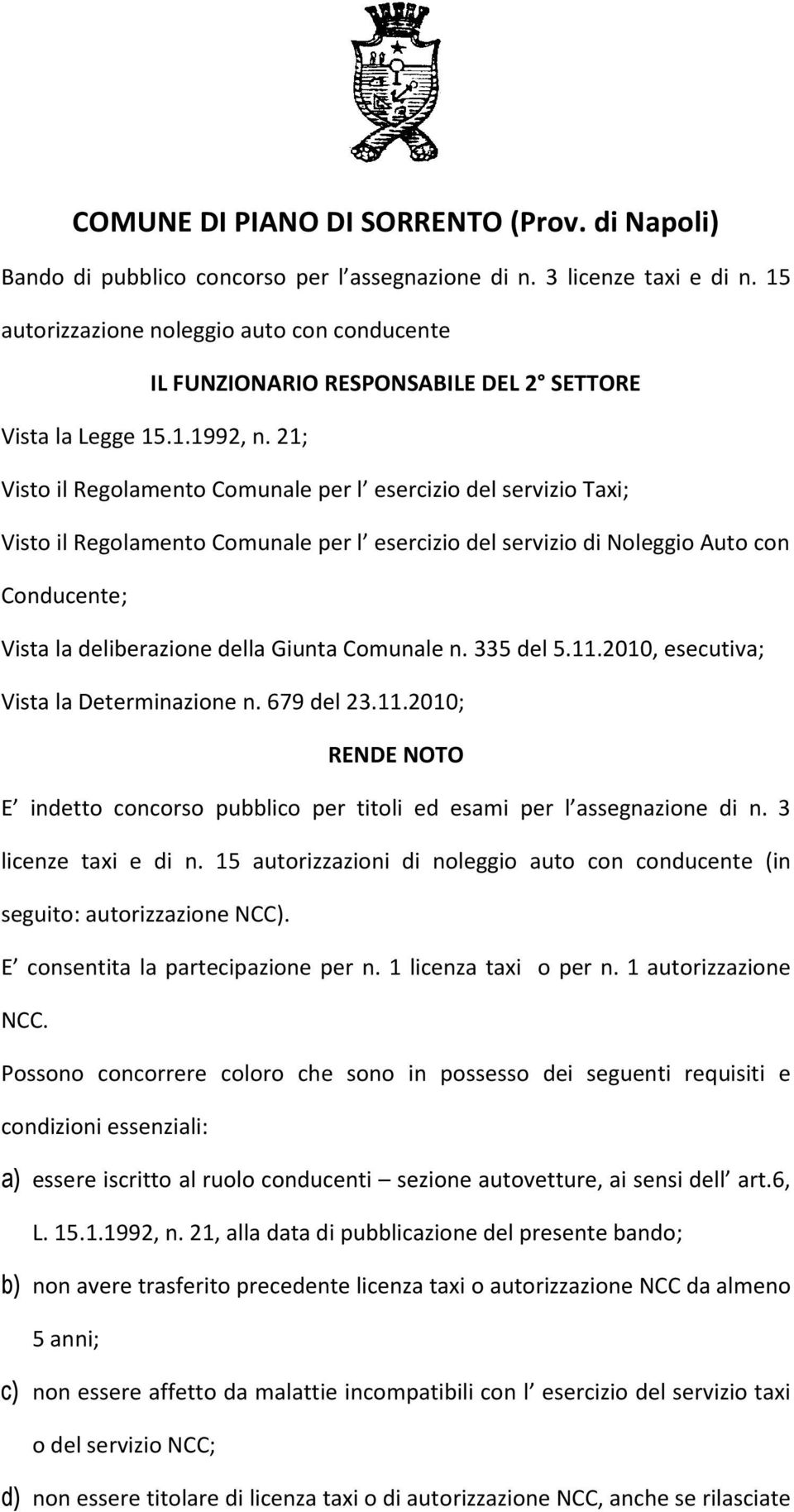 COMUNE DI PIANO DI SORRENTO (Prov. di Napoli)

Bando di pubblico concorso per l assegnazione di n. 3 licenze taxi e di n. 15 autorizzazione noleggio auto con conducente

IL FUNZIONARIO RESPONSABILE DEL 2° SETTORE

Vista la Legge 15.1.1992, n. 21;

Visto il Regolamento Comunale per l esercizio del servizio Taxi;

Visto il Regolamento Comunale per l esercizio del servizio di Noleggio Auto con Conducente;

Vista la deliberazione della Giunta Comunale n. 335 del 5.11.2010, esecutiva;

Vista la Determinazione n. 679 del 23.11.2010;

RENDE NOTO

E indetto concorso pubblico per titoli ed esami per l assegnazione di n. 3 licenze taxi e di n. 15 autorizzazioni di noleggio auto con conducente (in seguito: autorizzazione NCC).

E consentita la partecipazione per n. 1 licenza taxi o per n. 1 autorizzazione NCC.

Possono concorrere coloro che sono in possesso dei seguenti requisiti e condizioni essenziali:

a) essere iscritto al ruolo conducenti – sezione autovetture, ai sensi dell art.6, L. 15.1.1992, n. 21, alla data di pubblicazione del presente bando;

b) non avere trasferito precedente licenza taxi o autorizzazione NCC da almeno 5 anni;

c) non essere affetto da malattie incompatibili con l esercizio del servizio taxi o del servizio NCC;

d) non essere titolare di licenza taxi o di autorizzazione NCC, anche se rilasciate